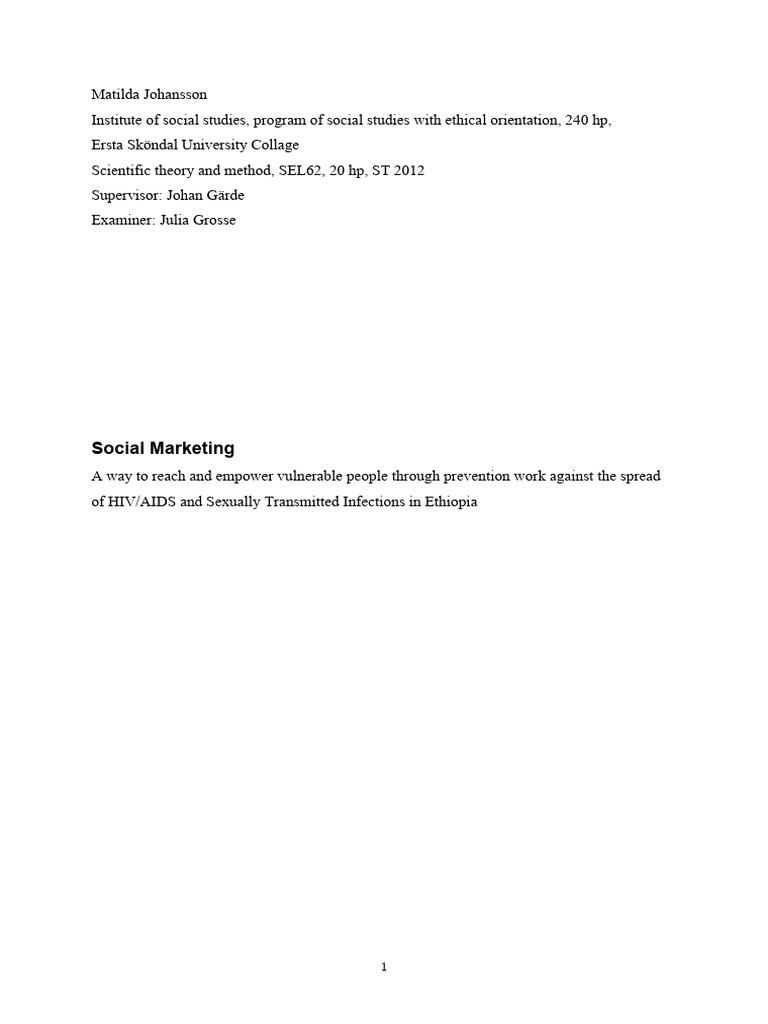 Matilda Johansson
Institute of social studies, program of social studies with ethical orientation, 240 hp,
Ersta Sköndal University Collage
Scientific theory and method, SEL62, 20 hp, ST 2012
Supervisor: Johan Gärde
Examiner: Julia Grosse

Social Marketing

A way to reach and empower vulnerable people through prevention work against the spread of HIV/AIDS and Sexually Transmitted Infections in Ethiopia

1